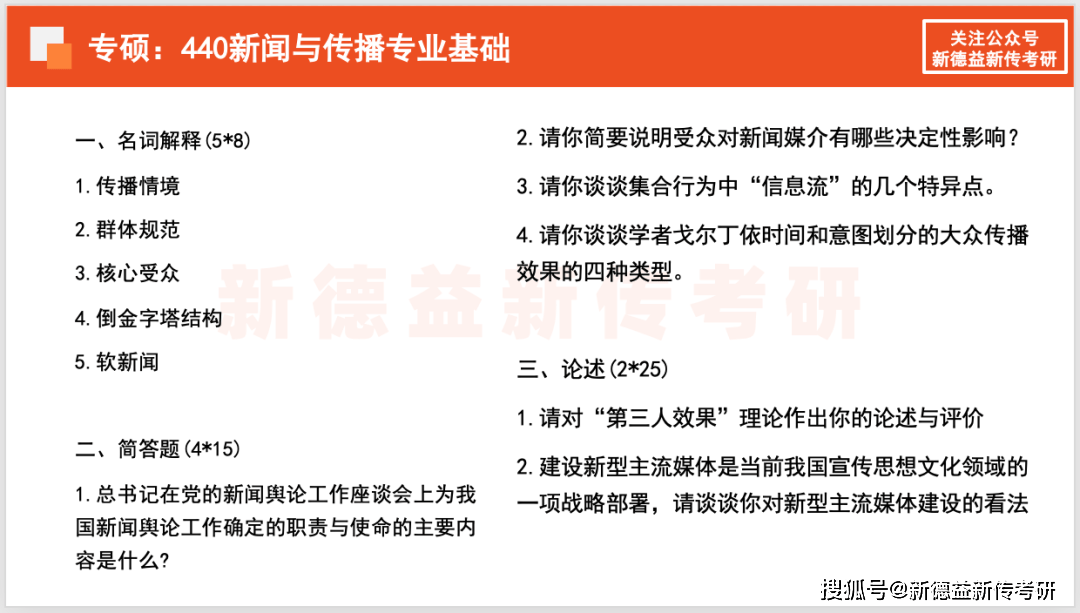 专硕：440新闻与传播专业基础

关注公众号
新德益新传考研

一、名词解释(5*8)

1. 传播情境

2. 群体规范

3. 核心受众

4. 倒金字塔结构

5. 软新闻

二、简答题(4*15)

1. 总书记在党的新闻舆论工作座谈会上为我国新闻舆论工作确定的职责与使命的主要内容是什么?

2. 请你简要说明受众对新闻媒介有哪些决定性影响？

3. 请你谈谈集合行为中“信息流”的几个特异点。

4. 请你谈谈学者戈尔丁依时间和意图划分的大众传播效果的四种类型。

三、论述(2*25)

1. 请对“第三人效果”理论作出你的论述与评价

2. 建设新型主流媒体是当前我国宣传思想文化领域的一项战略部署，请谈谈你对新型主流媒体建设的看法

新德益新传考研

搜狐号@新德益新传考研